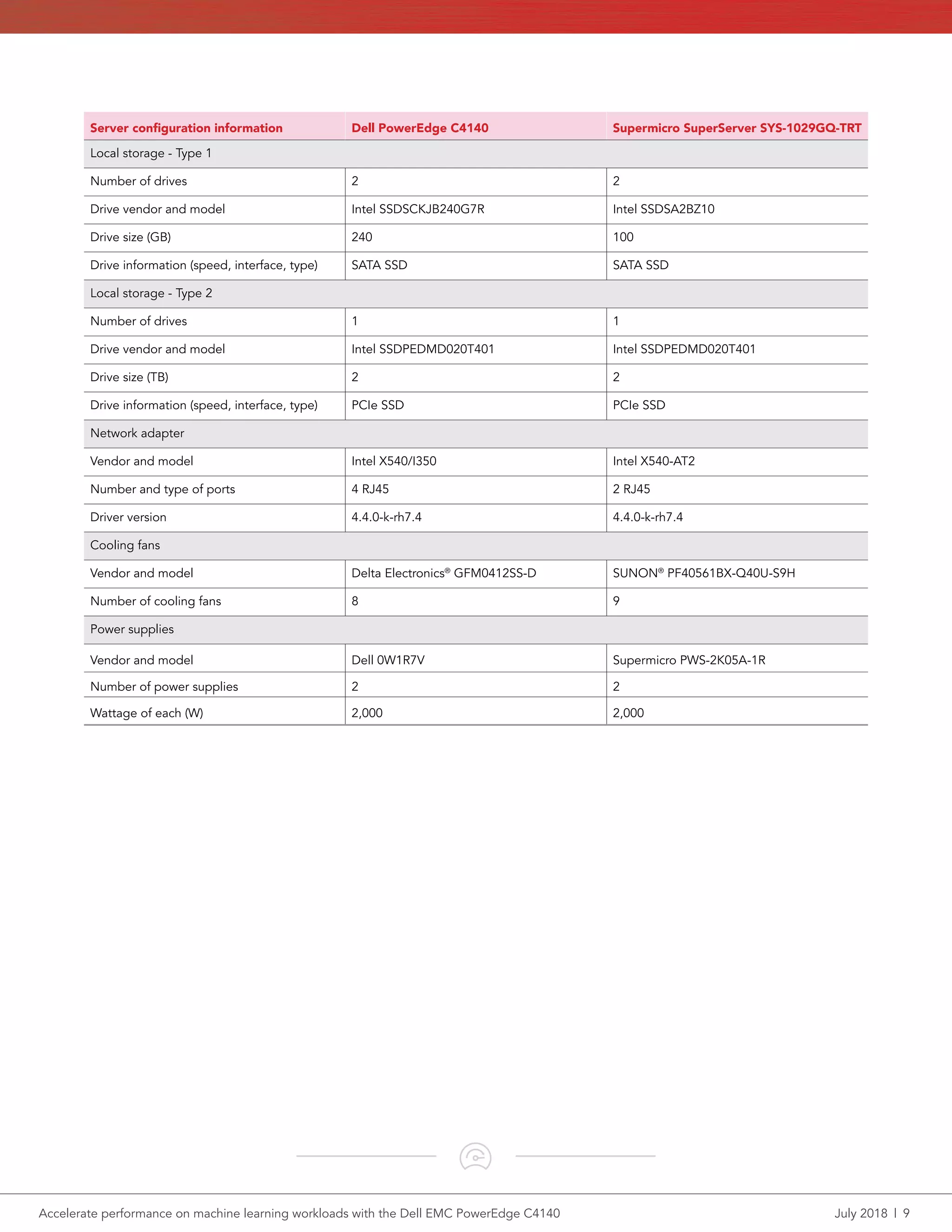 | Server configuration information | Dell PowerEdge C4140 | Supermicro SuperServer SYS-1029GQ-TRT |
|---|---|---|
| Local storage - Type 1 | | |
| Number of drives | 2 | 2 |
| Drive vendor and model | Intel SSDSCKJB240G7R | Intel SSDSA2BZ10 |
| Drive size (GB) | 240 | 100 |
| Drive information (speed, interface, type) | SATA SSD | SATA SSD |
| Local storage - Type 2 | | |
| Number of drives | 1 | 1 |
| Drive vendor and model | Intel SSDPEDMD020T401 | Intel SSDPEDMD020T401 |
| Drive size (TB) | 2 | 2 |
| Drive information (speed, interface, type) | PCIe SSD | PCIe SSD |
| Network adapter | | |
| Vendor and model | Intel X540/I350 | Intel X540-AT2 |
| Number and type of ports | 4 RJ45 | 2 RJ45 |
| Driver version | 4.4.0-k-rh7.4 | 4.4.0-k-rh7.4 |
| Cooling fans | | |
| Vendor and model | Delta Electronics® GFM0412SS-D | SUNON® PF40561BX-Q40U-S9H |
| Number of cooling fans | 8 | 9 |
| Power supplies | | |
| Vendor and model | Dell 0W1R7V | Supermicro PWS-2K05A-1R |
| Number of power supplies | 2 | 2 |
| Wattage of each (W) | 2,000 | 2,000 |

Accelerate performance on machine learning workloads with the Dell EMC PowerEdge C4140

July 2018 | 9